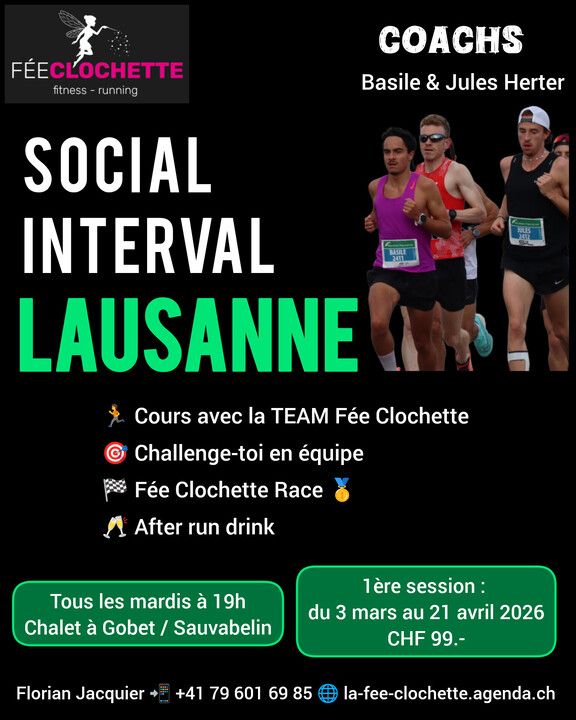 FÉECLOCHETTE
fitness - running

COACHS
Basile & Jules Herter

SOCIAL
INTERVAL
LAUSANNE

BASILE
2411

JULES
2412

🏃 Cours avec la TEAM Fée Clochette
🎯 Challenge-toi en équipe
🏁 Fée Clochette Race 🥇
🥂 After run drink

Tous les mardis à 19h
Chalet à Gobet / Sauvabelin

1ère session :
du 3 mars au 21 avril 2026
CHF 99.-

Florian Jacquier 📲 +41 79 601 69 85 🌐 la-fee-clochette.agenda.ch